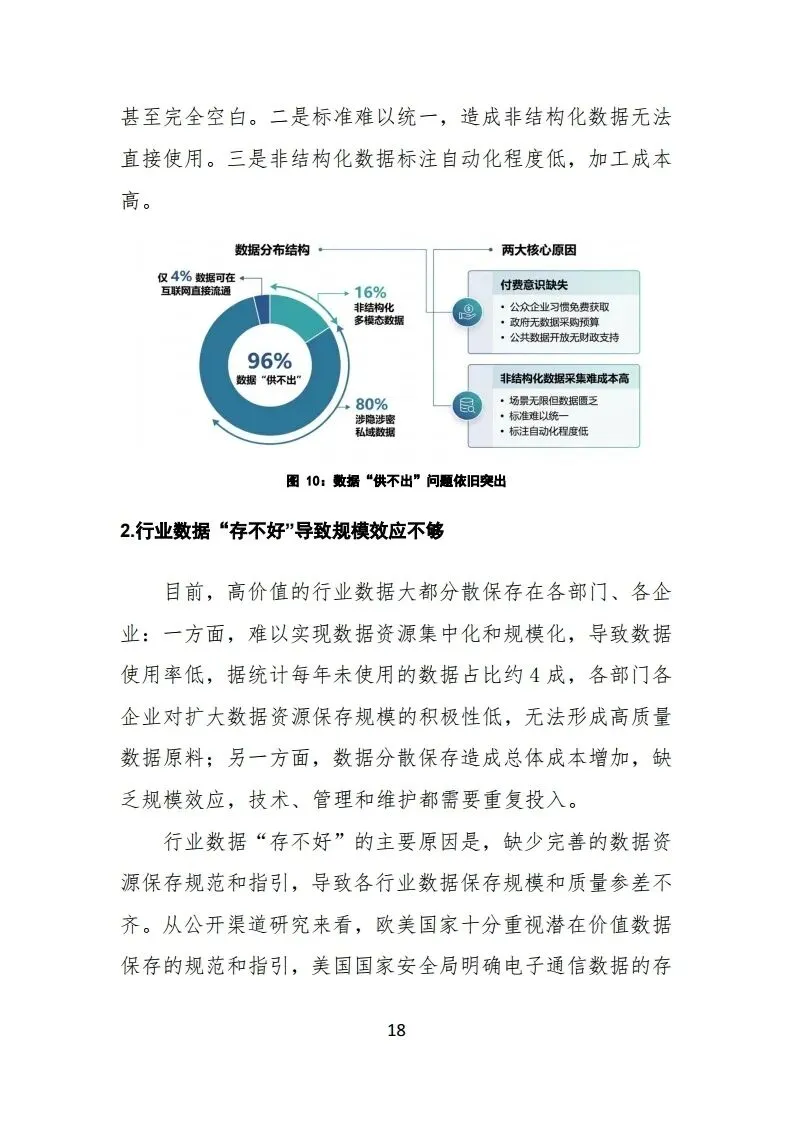 甚至完全空白。二是标准难以统一，造成非结构化数据无法直接使用。三是非结构化数据标注自动化程度低，加工成本高。

数据分布结构

仅 4% 数据可在互联网直接流通

16% 非结构化多模态数据

96% 数据“供不出”

80% 涉隐涉密私域数据

两大核心原因

付费意识缺失
• 公众企业习惯免费获取
• 政府无数据采购预算
• 公共数据开放无财政支持

非结构化数据采集难成本高
• 场景无限但数据匮乏
• 标准难以统一
• 标注自动化程度低

图 10：数据“供不出”问题依旧突出

2.行业数据“存不好”导致规模效应不够

目前，高价值的行业数据大都分散保存在各部门、各企业：一方面，难以实现数据资源集中化和规模化，导致数据使用率低，据统计每年未使用的数据占比约 4 成，各部门各企业对扩大数据资源保存规模的积极性低，无法形成高质量数据原料；另一方面，数据分散保存造成总体成本增加，缺乏规模效应，技术、管理和维护都需要重复投入。

行业数据“存不好”的主要原因是，缺少完善的数据资源保存规范和指引，导致各行业数据保存规模和质量参差不齐。从公开渠道研究来看，欧美国家十分重视潜在价值数据保存的规范和指引，美国国家安全局明确电子通信数据的存

18